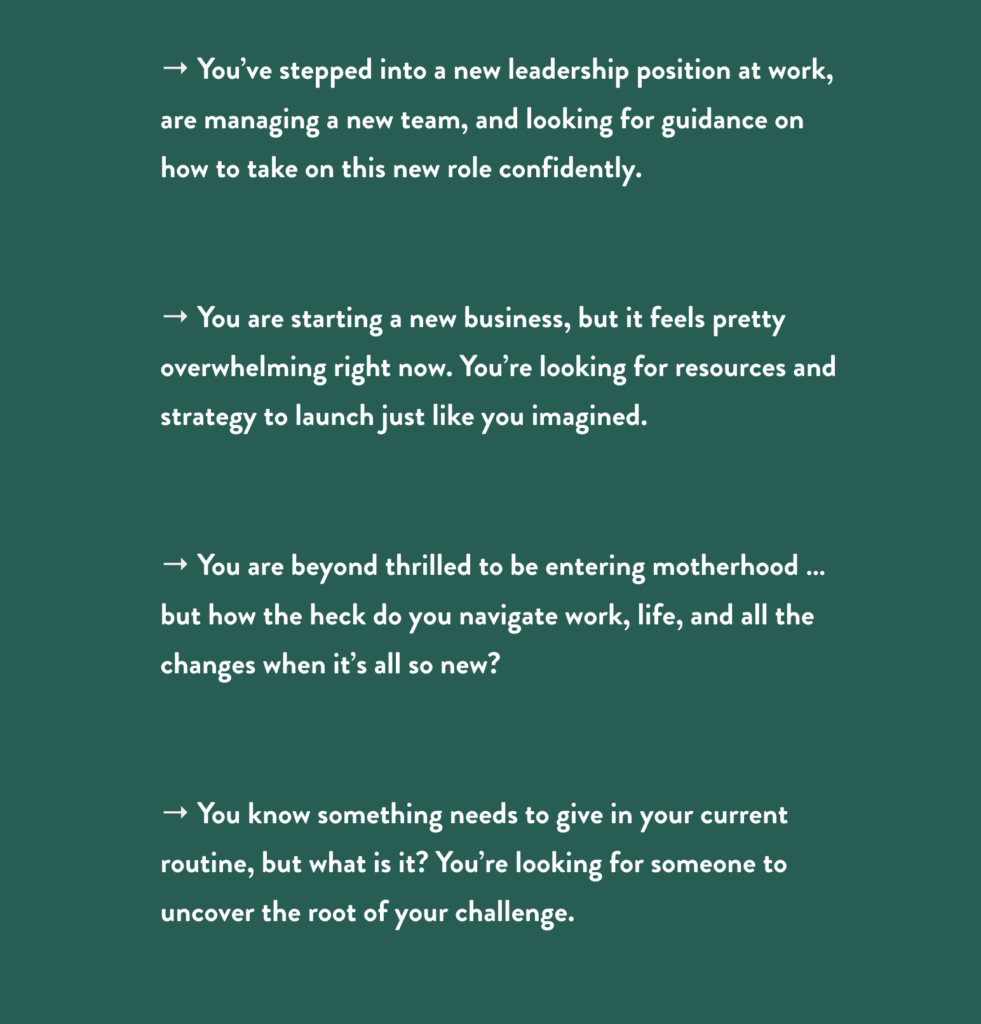 → You've stepped into a new leadership position at work, are managing a new team, and looking for guidance on how to take on this new role confidently.

→ You are starting a new business, but it feels pretty overwhelming right now. You're looking for resources and strategy to launch just like you imagined.

→ You are beyond thrilled to be entering motherhood ... but how the heck do you navigate work, life, and all the changes when it's all so new?

→ You know something needs to give in your current routine, but what is it? You're looking for someone to uncover the root of your challenge.